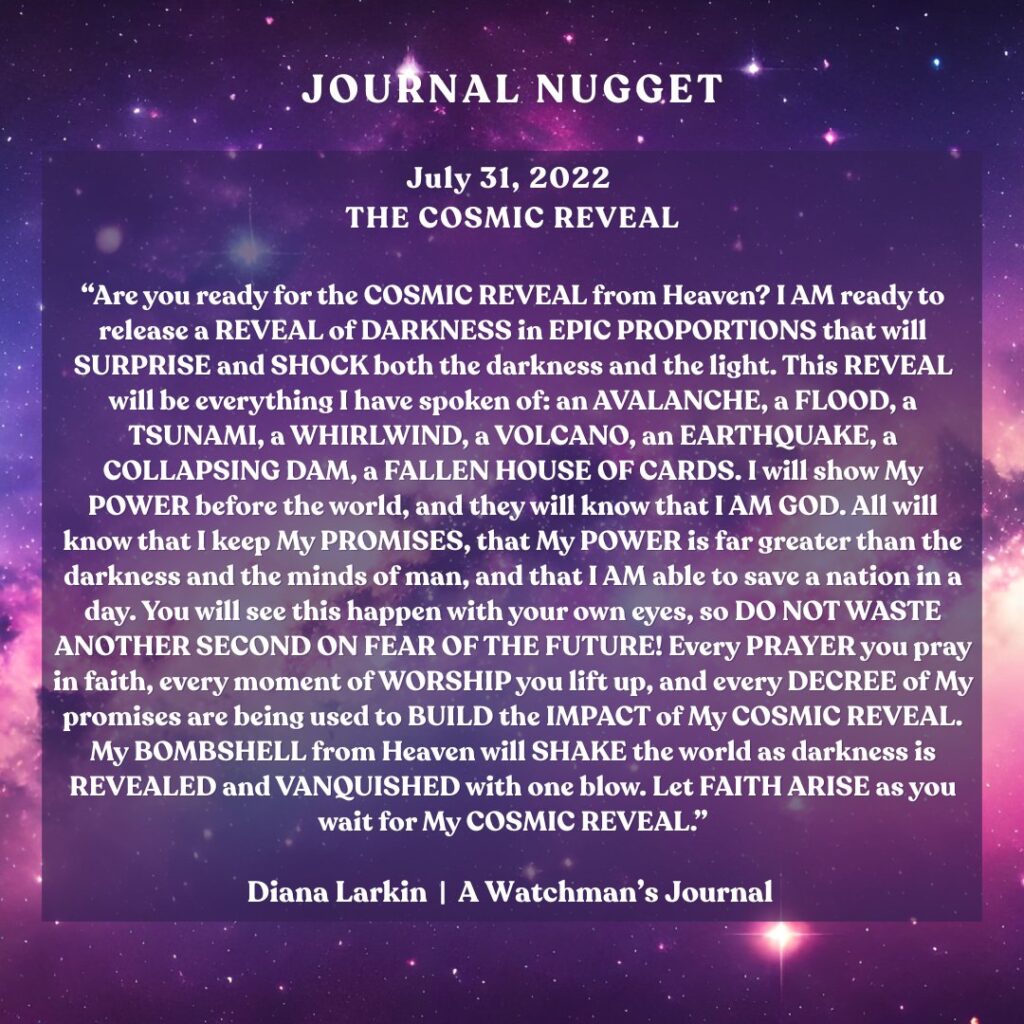 JOURNAL NUGGET

July 31, 2022
THE COSMIC REVEAL

"Are you ready for the COSMIC REVEAL from Heaven? I AM ready to release a REVEAL of DARKNESS in EPIC PROPORTIONS that will SURPRISE and SHOCK both the darkness and the light. This REVEAL will be everything I have spoken of: an AVALANCHE, a FLOOD, a TSUNAMI, a WHIRLWIND, a VOLCANO, an EARTHQUAKE, a COLLAPSING DAM, a FALLEN HOUSE OF CARDS. I will show My POWER before the world, and they will know that I AM GOD. All will know that I keep My PROMISES, that My POWER is far greater than the darkness and the minds of man, and that I AM able to save a nation in a day. You will see this happen with your own eyes, so DO NOT WASTE ANOTHER SECOND ON FEAR OF THE FUTURE! Every PRAYER you pray in faith, every moment of WORSHIP you lift up, and every DECREE of My promises are being used to BUILD the IMPACT of My COSMIC REVEAL. My BOMBSHELL from Heaven will SHAKE the world as darkness is REVEALED and VANQUISHED with one blow. Let FAITH ARISE as you wait for My COSMIC REVEAL."

Diana Larkin | A Watchman's Journal